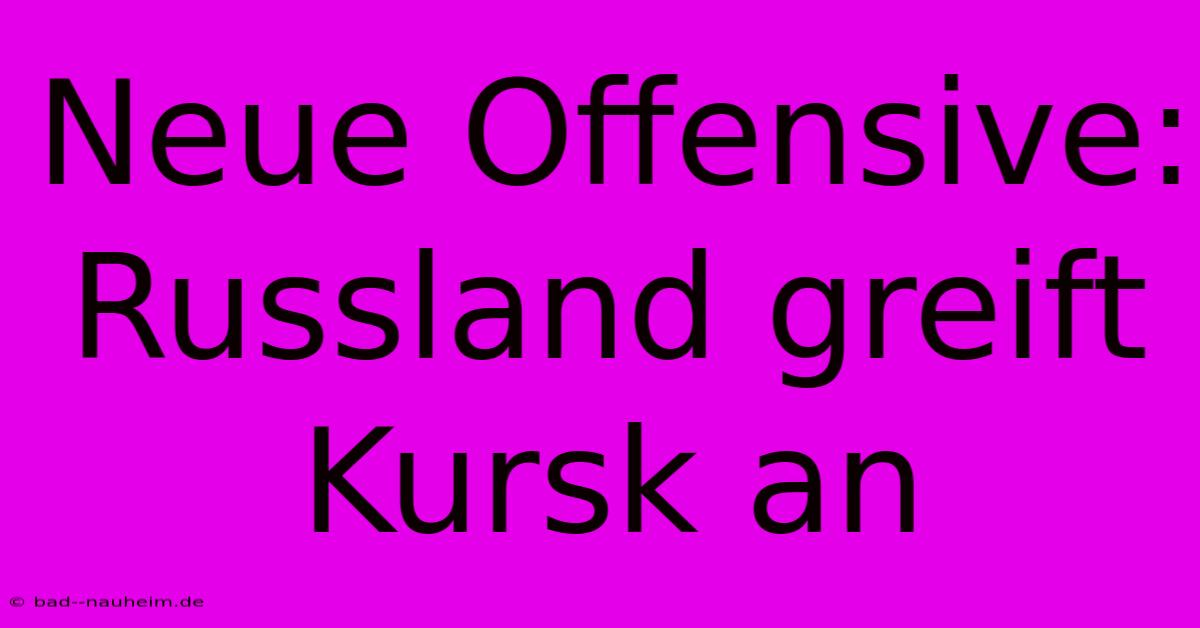 Neue Offensive: Russland greift Kursk an

© bad--nauheim.de